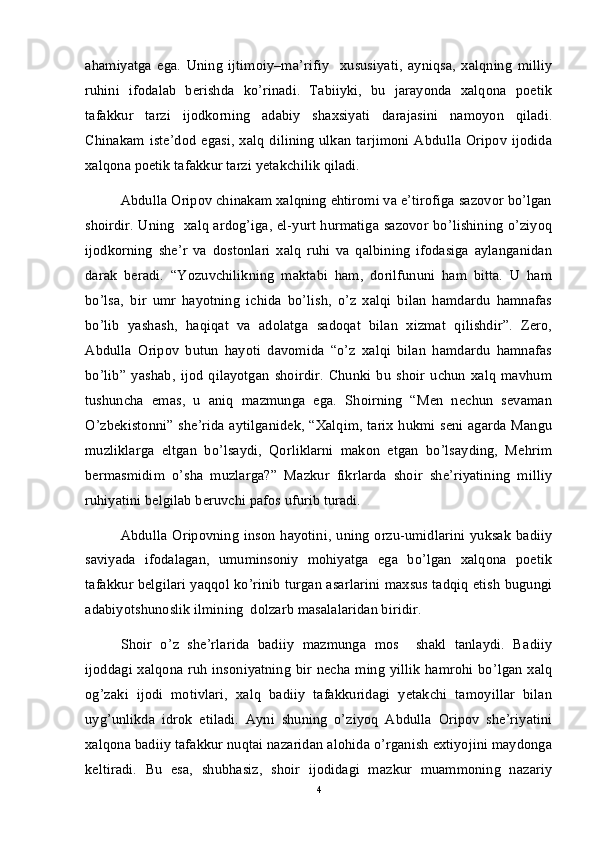 ahamiyatga ega. Uning ijtimoiy–ma’rifiy  xususiyati, ayniqsa, xalqning milliy ruhini ifodalab berishda ko’rinadi. Tabiiyki, bu jarayonda xalqona poetik tafakkur tarzi ijodkorning adabiy shaxsiyati darajasini namoyon qiladi. Chinakam iste’dod egasi, xalq dilining ulkan tarjimoni Abdulla Oripov ijodida xalqona poetik tafakkur tarzi yetakchilik qiladi.

Abdulla Oripov chinakam xalqning ehtiromi va e’tirofiga sazovor bo’lgan shoirdir. Uning  xalq ardog’iga, el-yurt hurmatiga sazovor bo’lishining o’ziyoq ijodkorning she’r va dostonlari xalq ruhi va qalbining ifodasiga aylanganidan darak beradi. “Yozuvchilikning maktabi ham, dorilfununi ham bitta. U ham bo’lsa, bir umr hayotning ichida bo’lish, o’z xalqi bilan hamdardu hamnafas bo’lib yashash, haqiqat va adolatga sadoqat bilan xizmat qilishdir”. Zero, Abdulla Oripov butun hayoti davomida “o’z xalqi bilan hamdardu hamnafas bo’lib” yashab, ijod qilayotgan shoirdir. Chunki bu shoir uchun xalq mavhum tushuncha emas, u aniq mazmunga ega. Shoirning “Men nechun sevaman O’zbekistonni” she’rida aytilganidek, “Xalqim, tarix hukmi seni agarda Mangu muzliklarga eltgan bo’lsaydi, Qorliklarni makon etgan bo’lsayding, Mehrim bermasmidim o’sha muzlarga?” Mazkur fikrlarda shoir she’riyatining milliy ruhiyatini belgilab beruvchi pafos ufurib turadi.

Abdulla Oripovning inson hayotini, uning orzu-umidlarini yuksak badiiy saviyada ifodalagan, umuminsoniy mohiyatga ega bo’lgan xalqona poetik tafakkur belgilari yaqqol ko’rinib turgan asarlarini maxsus tadqiq etish bugungi adabiyotshunoslik ilmining  dolzarb masalalaridan biridir.

Shoir o’z she’rlarida badiiy mazmunga mos  shakl tanlaydi. Badiiy ijoddagi xalqona ruh insoniyatning bir necha ming yillik hamrohi bo’lgan xalq og’zaki ijodi motivlari, xalq badiiy tafakkuridagi yetakchi tamoyillar bilan uyg’unlikda idrok etiladi. Ayni shuning o’ziyoq Abdulla Oripov she’riyatini xalqona badiiy tafakkur nuqtai nazaridan alohida o’rganish extiyojini maydonga keltiradi. Bu esa, shubhasiz, shoir ijodidagi mazkur muammoning nazariy

4